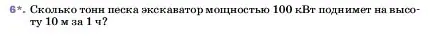 6*. Сколько тонн песка экскаватор мощностью 100 кВт поднимет на высоту 10 м за 1 ч?